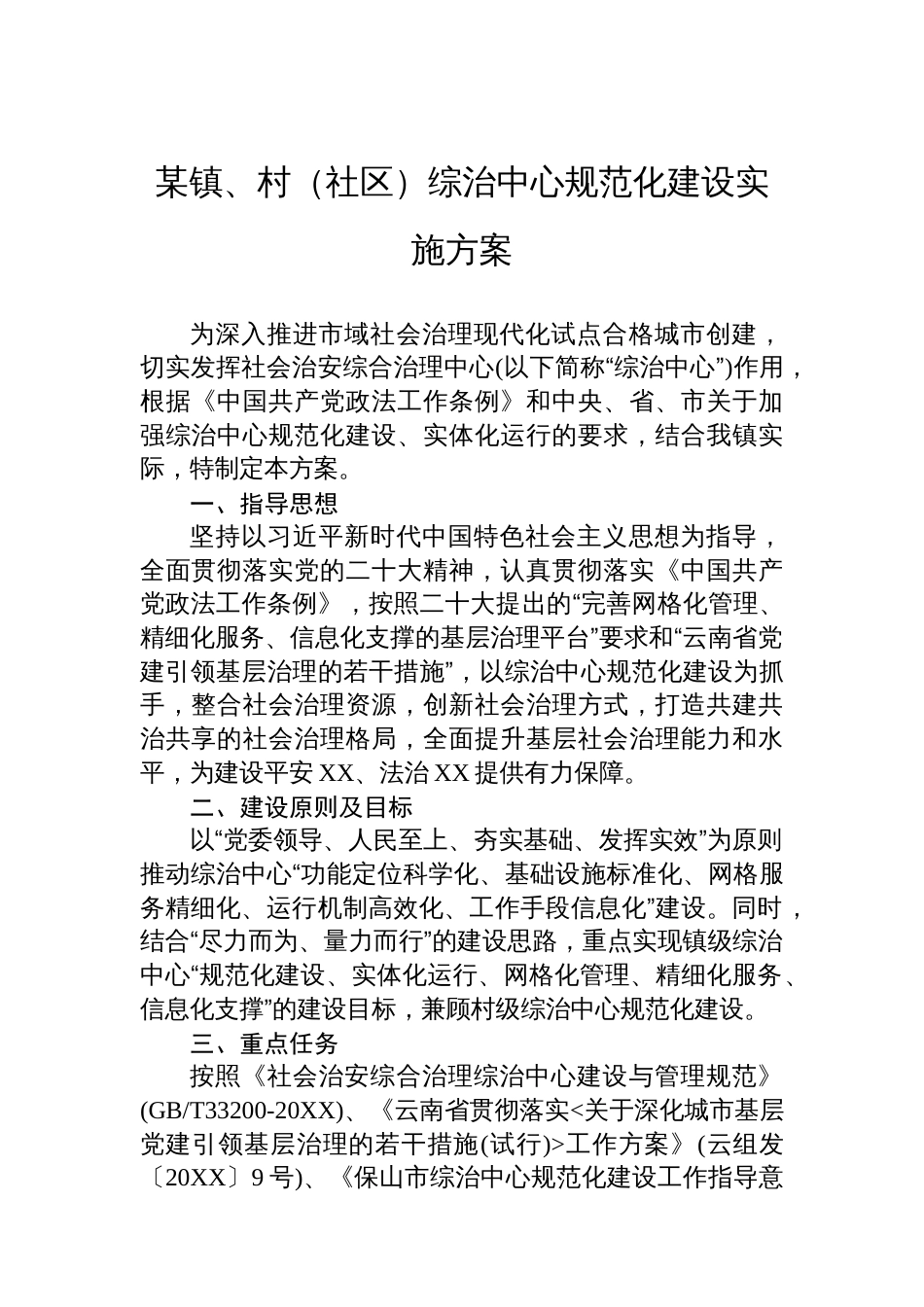 某镇、村（社区）综治中心规范化建设实施方案

为深入推进市域社会治理现代化试点合格城市创建，切实发挥社会治安综合治理中心(以下简称“综治中心”)作用，根据《中国共产党政法工作条例》和中央、省、市关于加强综治中心规范化建设、实体化运行的要求，结合我镇实际，特制定本方案。

一、指导思想

坚持以习近平新时代中国特色社会主义思想为指导，全面贯彻落实党的二十大精神，认真贯彻落实《中国共产党政法工作条例》，按照二十大提出的“完善网格化管理、精细化服务、信息化支撑的基层治理平台”要求和“云南省党建引领基层治理的若干措施”，以综治中心规范化建设为抓手，整合社会治理资源，创新社会治理方式，打造共建共治共享的社会治理格局，全面提升基层社会治理能力和水平，为建设平安XX、法治XX提供有力保障。

二、建设原则及目标

以“党委领导、人民至上、夯实基础、发挥实效”为原则推动综治中心“功能定位科学化、基础设施标准化、网格服务精细化、运行机制高效化、工作手段信息化”建设。同时，结合“尽力而为、量力而行”的建设思路，重点实现镇级综治中心“规范化建设、实体化运行、网格化管理、精细化服务、信息化支撑”的建设目标，兼顾村级综治中心规范化建设。

三、重点任务

按照《社会治安综合治理综治中心建设与管理规范》(GB/T33200-20XX)、《云南省贯彻落实<关于深化城市基层党建引领基层治理的若干措施(试行)>工作方案》(云组发〔20XX〕9号)、《保山市综治中心规范化建设工作指导意